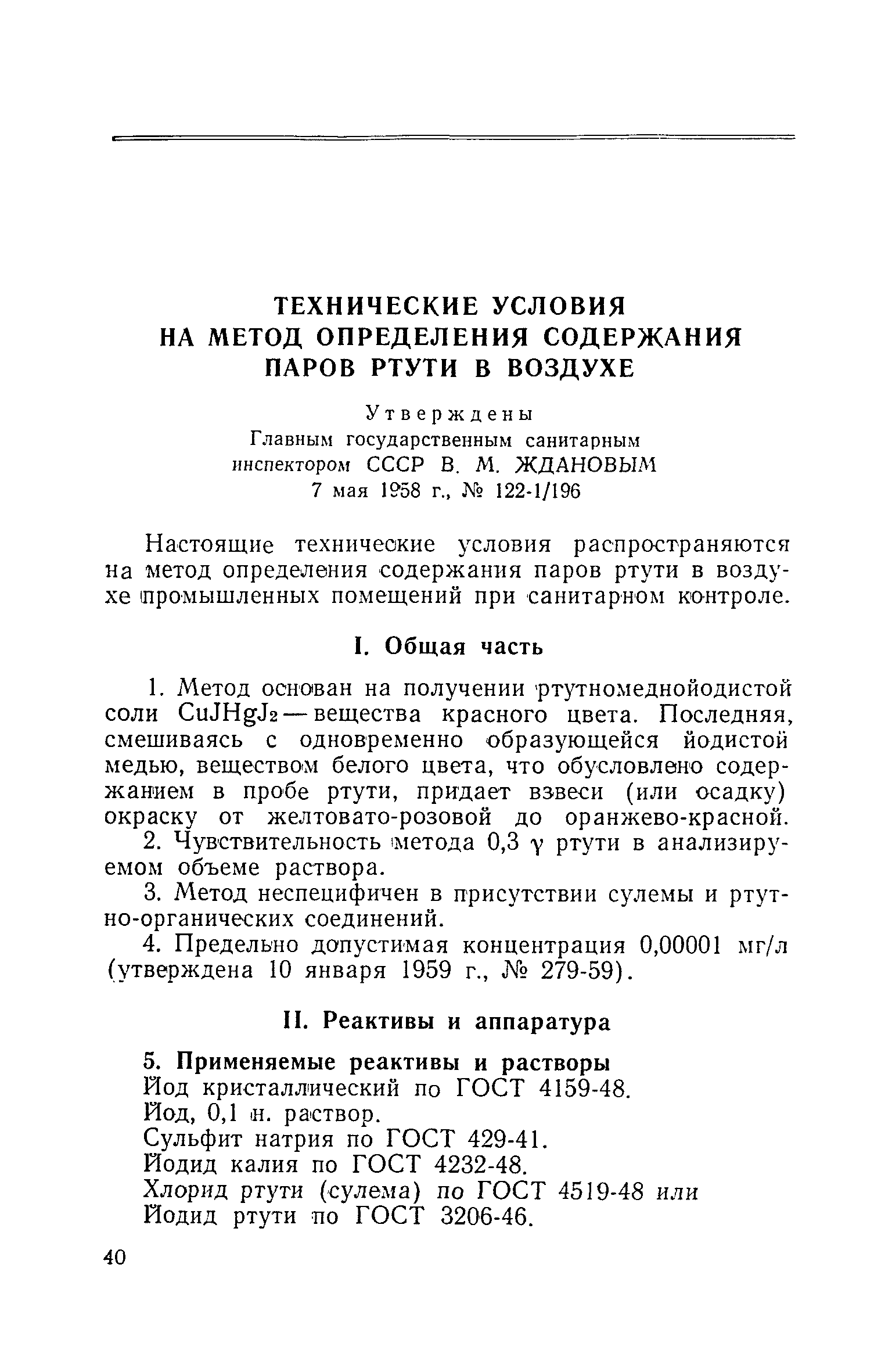 ТЕХНИЧЕСКИЕ УСЛОВИЯ НА МЕТОД ОПРЕДЕЛЕНИЯ СОДЕРЖАНИЯ ПАРОВ РТУТИ В ВОЗДУХЕ

Утверждены
Главным государственным санитарным инспектором СССР В. М. ЖДАНОВЫМ
7 мая 1958 г., № 122-1/196

Настоящие технические условия распространяются на метод определения содержания паров ртути в воздухе промышленных помещений при санитарном контроле.

I. Общая часть

1. Метод основан на получении ртутномеднойодистой соли $CuJHgJ_2$ — вещества красного цвета. Последняя, смешиваясь с одновременно образующейся йодистой медью, веществом белого цвета, что обусловлено содержанием в пробе ртути, придает взвеси (или осадку) окраску от желтовато-розовой до оранжево-красной.

2. Чувствительность метода 0,3 $\gamma$ ртути в анализируемом объеме раствора.

3. Метод неспецифичен в присутствии сулемы и ртутно-органических соединений.

4. Предельно допустимая концентрация 0,00001 мг/л (утверждена 10 января 1959 г., № 279-59).

II. Реактивы и аппаратура

5. Применяемые реактивы и растворы
Йод кристаллический по ГОСТ 4159-48.
Йод, 0,1 н. раствор.
Сульфит натрия по ГОСТ 429-41.
Йодид калия по ГОСТ 4232-48.
Хлорид ртути (сулема) по ГОСТ 4519-48 или
Йодид ртути по ГОСТ 3206-46.

40